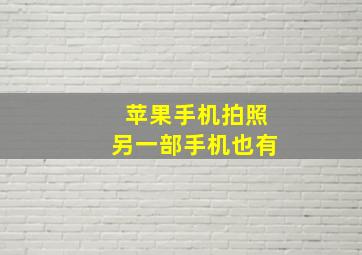 苹果手机拍照
另一部手机也有